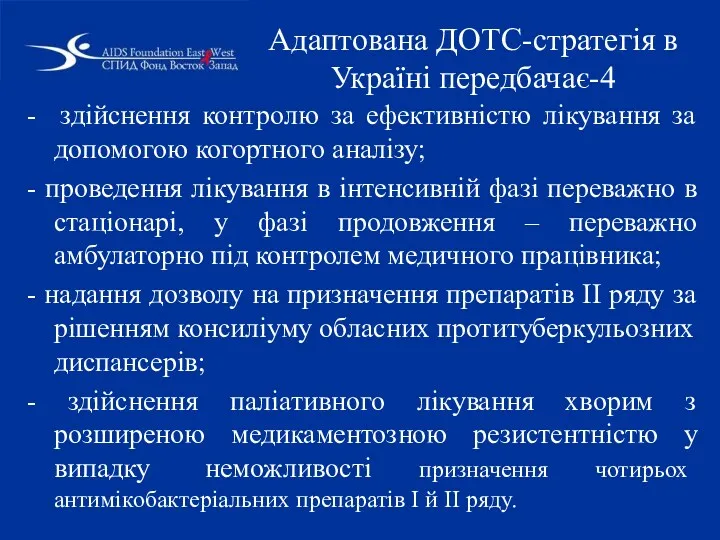 AIDS Foundation East West
СПИД Фонд Восток Запад

Адаптована ДОТС-стратегія в Україні передбачає-4

- здійснення контролю за ефективністю лікування за допомогою когортного аналізу;

- проведення лікування в інтенсивній фазі переважно в стаціонарі, у фазі продовження – переважно амбулаторно під контролем медичного працівника;

- надання дозволу на призначення препаратів II ряду за рішенням консиліуму обласних протитуберкульозних диспансерів;

- здійснення паліативного лікування хворим з розширеною медикаментозною резистентністю у випадку неможливості призначення чотирьох антимікобактеріальних препаратів I й II ряду.